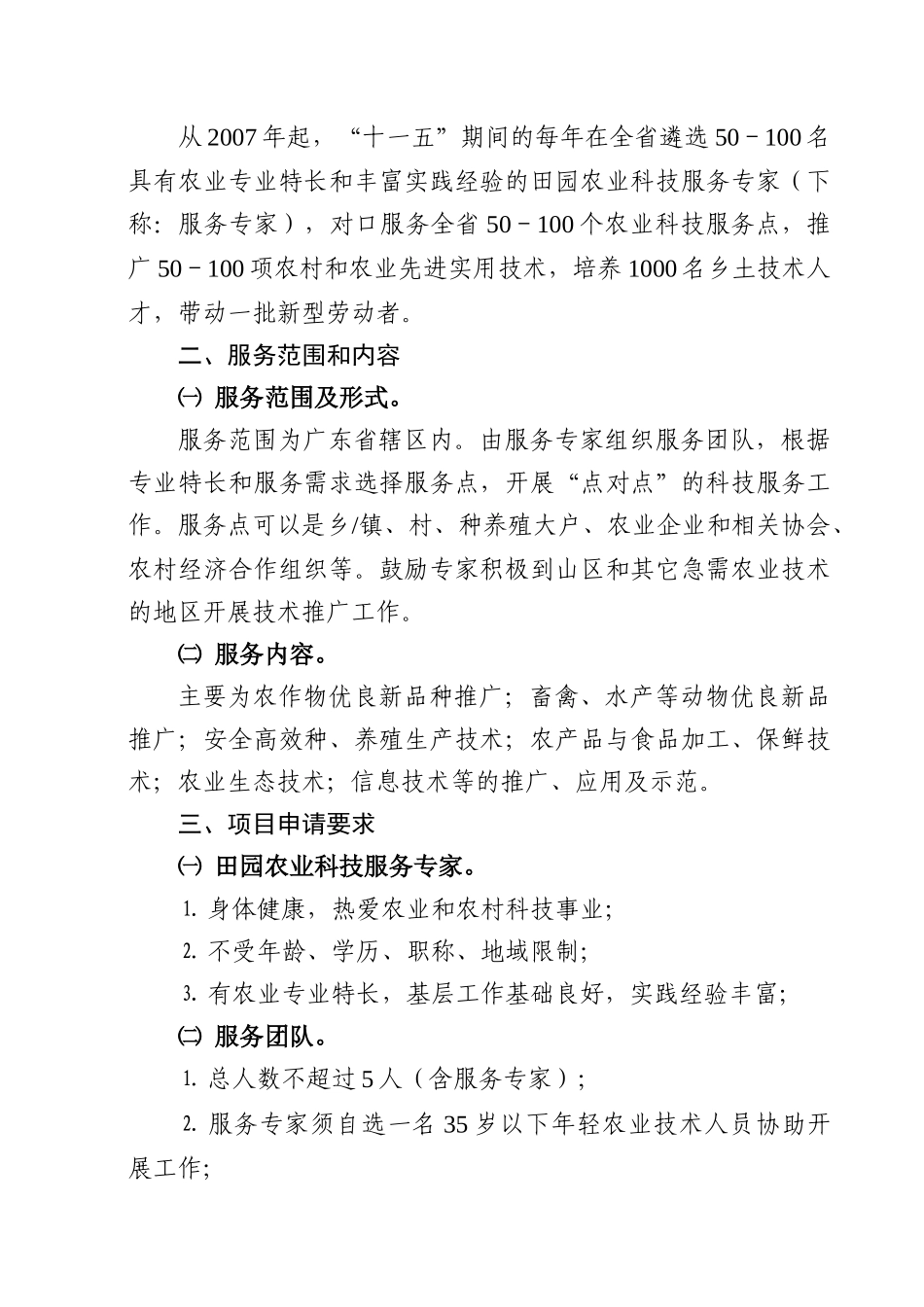 从2007年起，“十一五”期间的每年在全省遴选50－100名具有农业专业特长和丰富实践经验的田园农业科技服务专家（下称：服务专家），对口服务全省50－100个农业科技服务点，推广50－100项农村和农业先进实用技术，培养1000名乡土技术人才，带动一批新型劳动者。

二、服务范围和内容

㈠ 服务范围及形式。

服务范围为广东省辖区内。由服务专家组织服务团队，根据专业特长和服务需求选择服务点，开展“点对点”的科技服务工作。服务点可以是乡/镇、村、种养殖大户、农业企业和相关协会、农村经济合作组织等。鼓励专家积极到山区和其它急需农业技术的地区开展技术推广工作。

㈡ 服务内容。

主要为农作物优良新品种推广；畜禽、水产等动物优良新品推广；安全高效种、养殖生产技术；农产品与食品加工、保鲜技术；农业生态技术；信息技术等的推广、应用及示范。

三、项目申请要求

㈠ 田园农业科技服务专家。

1. 身体健康，热爱农业和农村科技事业；

2. 不受年龄、学历、职称、地域限制；

3. 有农业专业特长，基层工作基础良好，实践经验丰富；

㈡ 服务团队。

1. 总人数不超过5人（含服务专家）；

2. 服务专家须自选一名35岁以下年轻农业技术人员协助开展工作；